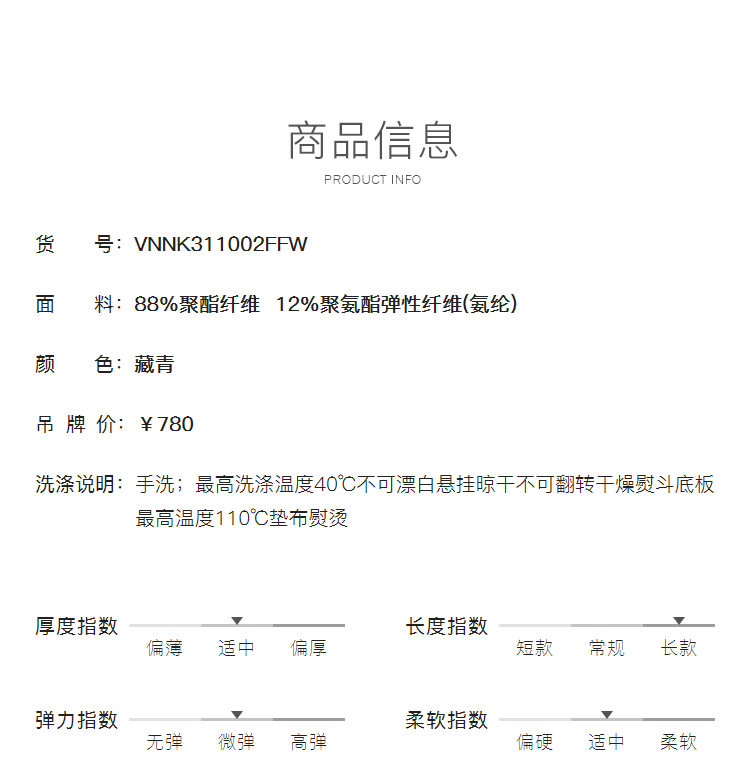 商品信息
PRODUCT INFO

货　　号：VNNK311002FFW

面　　料：88%聚酯纤维　12%聚氨酯弹性纤维(氨纶)

颜　　色：藏青

吊 牌 价：￥780

洗涤说明：手洗；最高洗涤温度40℃不可漂白悬挂晾干不可翻转干燥熨斗底板最高温度110℃垫布熨烫

厚度指数
偏薄　适中　偏厚

长度指数
短款　常规　长款

弹力指数
无弹　微弹　高弹

柔软指数
偏硬　适中　柔软